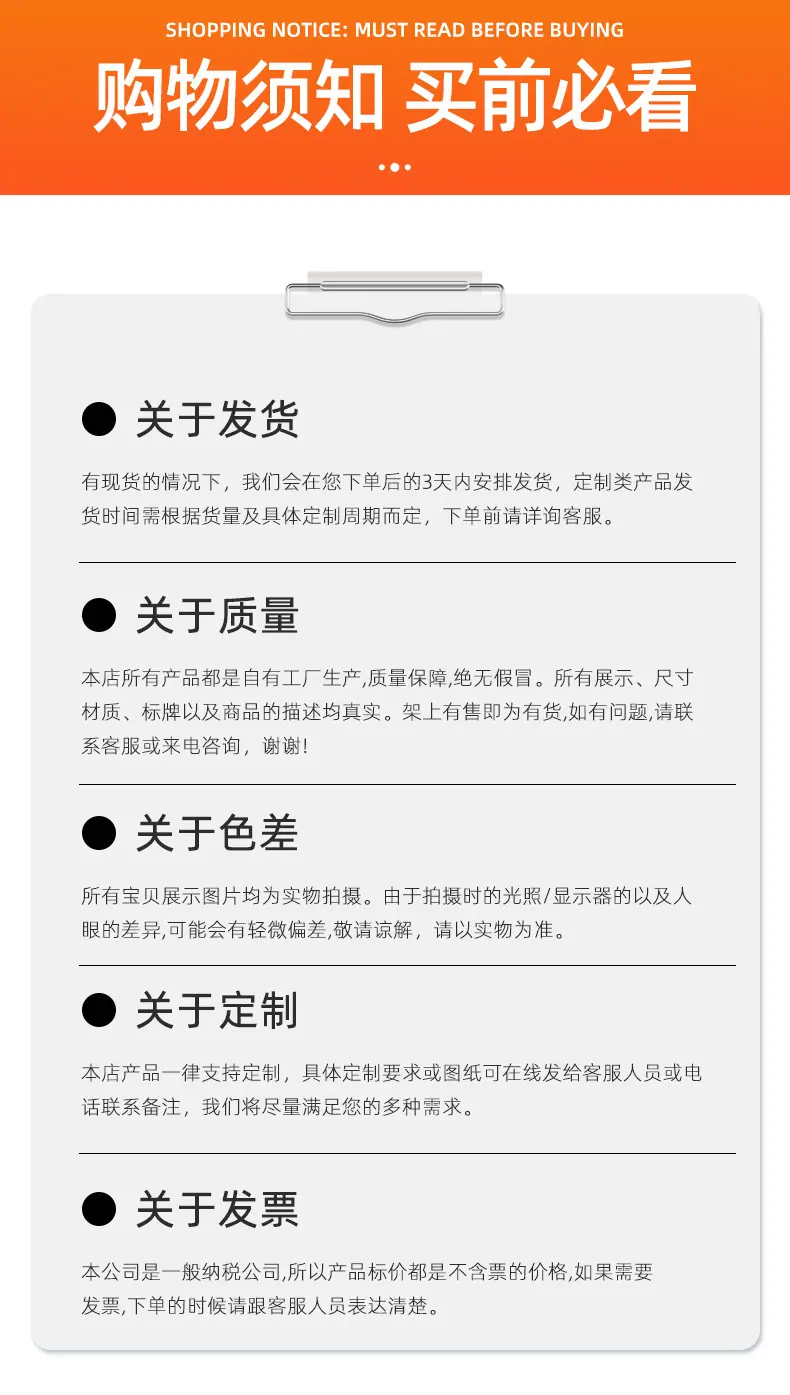 SHOPPING NOTICE: MUST READ BEFORE BUYING

购物须知 买前必看

• 关于发货

有现货的情况下，我们会在您下单后的3天内安排发货，定制类产品发货时间需根据货量及具体定制周期而定，下单前请详询客服。

• 关于质量

本店所有产品都是自有工厂生产,质量保障,绝无假冒。所有展示、尺寸材质、标牌以及商品的描述均真实。架上有售即为有货,如有问题,请联系客服或来电咨询，谢谢!

• 关于色差

所有宝贝展示图片均为实物拍摄。由于拍摄时的光照/显示器的以及人眼的差异,可能会有轻微偏差,敬请谅解，请以实物为准。

• 关于定制

本店产品一律支持定制，具体定制要求或图纸可在线发给客服人员或电话联系备注，我们将尽量满足您的多种需求。

• 关于发票

本公司是一般纳税公司,所以产品标价都是不含票的价格,如果需要发票,下单的时候请跟客服人员表达清楚。